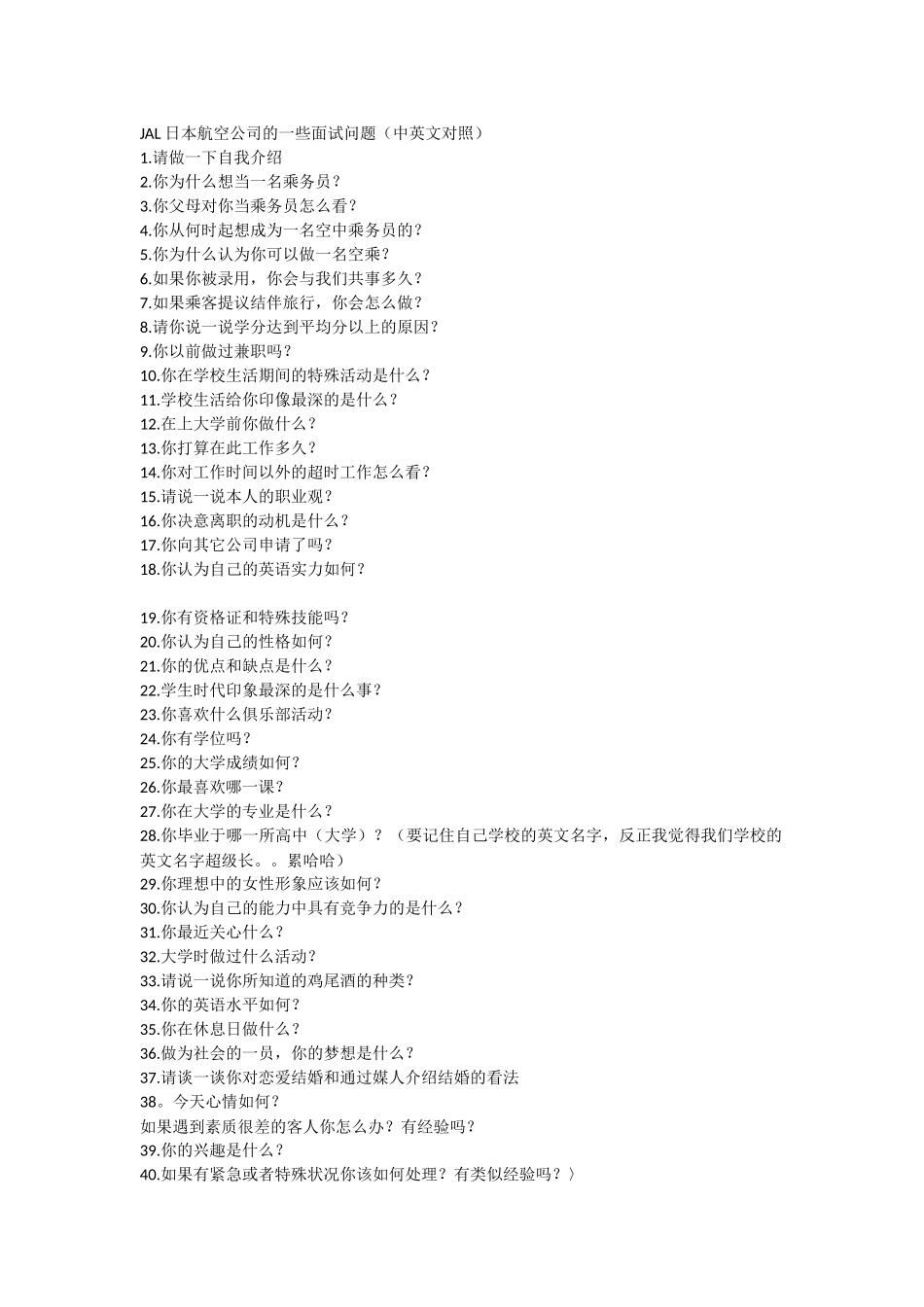 JAL 日本航空公司的一些面试问题（中英文对照）
1.请做一下自我介绍
2.你为什么想当一名乘务员？
3.你父母对你当乘务员怎么看？
4.你从何时起想成为一名空中乘务员的？
5.你为什么认为你可以做一名空乘？
6.如果你被录用，你会与我们共事多久？
7.如果乘客提议结伴旅行，你会怎么做？
8.请你说一说学分达到平均分以上的原因？
9.你以前做过兼职吗？
10.你在学校生活期间的特殊活动是什么？
11.学校生活给你印像最深的是什么？
12.在上大学前你做什么？
13.你打算在此工作多久？
14.你对工作时间以外的超时工作怎么看？
15.请说一说本人的职业观？
16.你决意离职的动机是什么？
17.你向其它公司申请了吗？
18.你认为自己的英语实力如何？

19.你有资格证和特殊技能吗？
20.你认为自己的性格如何？
21.你的优点和缺点是什么？
22.学生时代印象最深的是什么事？
23.你喜欢什么俱乐部活动？
24.你有学位吗？
25.你的大学成绩如何？
26.你最喜欢哪一课？
27.你在大学的专业是什么？
28.你毕业于哪一所高中（大学）？（要记住自己学校的英文名字，反正我觉得我们学校的英文名字超级长。。累哈哈）
29.你理想中的女性形象应该如何？
30.你认为自己的能力中具有竞争力的是什么？
31.你最近关心什么？
32.大学时做过什么活动？
33.请说一说你所知道的鸡尾酒的种类？
34.你的英语水平如何？
35.你在休息日做什么？
36.做为社会的一员，你的梦想是什么？
37.请谈一谈你对恋爱结婚和通过媒人介绍结婚的看法
38。今天心情如何？
如果遇到素质很差的客人你怎么办？有经验吗？
39.你的兴趣是什么？
40.如果有紧急或者特殊状况你该如何处理？有类似经验吗？）